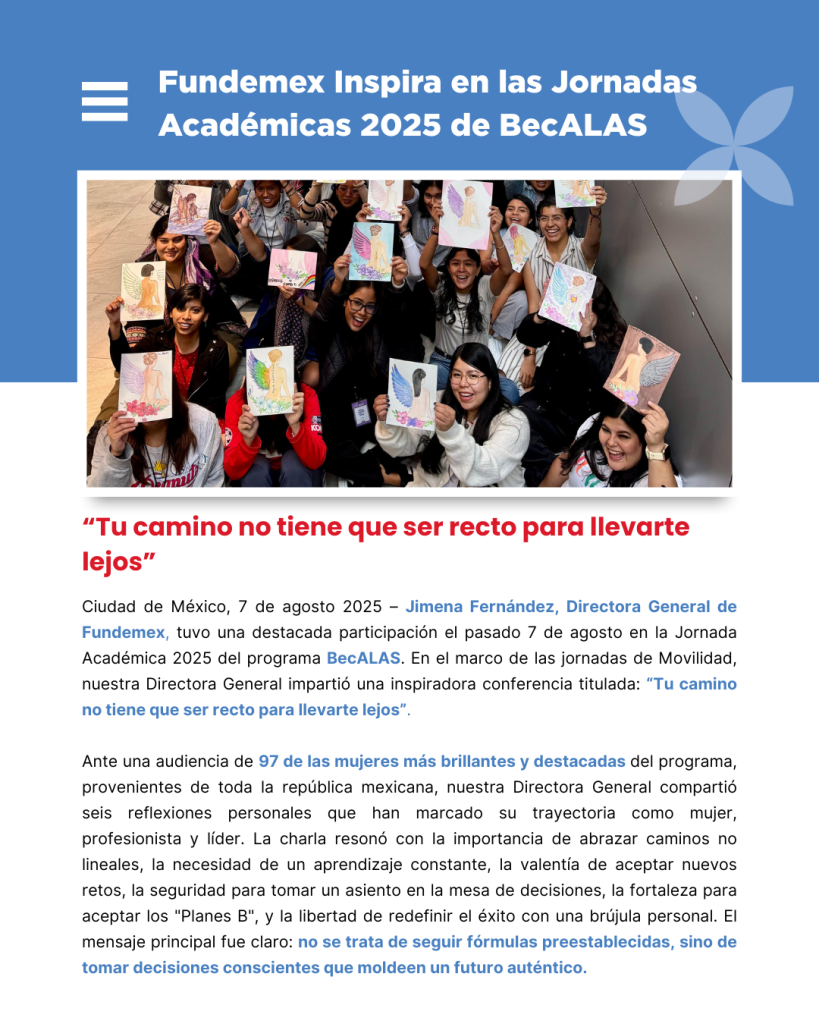 Fundemex Inspira en las Jornadas Académicas 2025 de BecALAS

“Tu camino no tiene que ser recto para llevarte lejos”

Ciudad de México, 7 de agosto 2025 – Jimena Fernández, Directora General de Fundemex, tuvo una destacada participación el pasado 7 de agosto en la Jornada Académica 2025 del programa BecALAS. En el marco de las jornadas de Movilidad, nuestra Directora General impartió una inspiradora conferencia titulada: “Tu camino no tiene que ser recto para llevarte lejos”.

Ante una audiencia de 97 de las mujeres más brillantes y destacadas del programa, provenientes de toda la república mexicana, nuestra Directora General compartió seis reflexiones personales que han marcado su trayectoria como mujer, profesionista y líder. La charla resonó con la importancia de abrazar caminos no lineales, la necesidad de un aprendizaje constante, la valentía de aceptar nuevos retos, la seguridad para tomar un asiento en la mesa de decisiones, la fortaleza para aceptar los "Planes B", y la libertad de redefinir el éxito con una brújula personal. El mensaje principal fue claro: no se trata de seguir fórmulas preestablecidas, sino de tomar decisiones conscientes que moldeen un futuro auténtico.